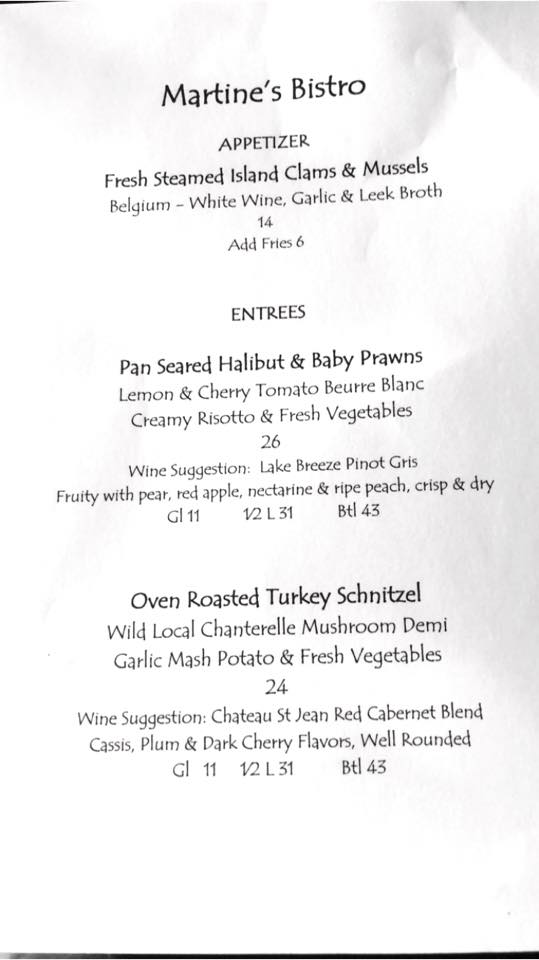 Martine's Bistro

APPETIZER

Fresh Steamed Island Clams & Mussels
Belgium – White Wine, Garlic & Leek Broth
14
Add Fries 6

ENTREES

Pan Seared Halibut & Baby Prawns
Lemon & Cherry Tomato Beurre Blanc
Creamy Risotto & Fresh Vegetables
26
Wine Suggestion: Lake Breeze Pinot Gris
Fruity with pear, red apple, nectarine & ripe peach, crisp & dry
Gl 11 1/2 L 31 Btl 43

Oven Roasted Turkey Schnitzel
Wild Local Chanterelle Mushroom Demi
Garlic Mash Potato & Fresh Vegetables
24
Wine Suggestion: Chateau St Jean Red Cabernet Blend
Cassis, Plum & Dark Cherry Flavors, Well Rounded
Gl 11 1/2 L 31 Btl 43